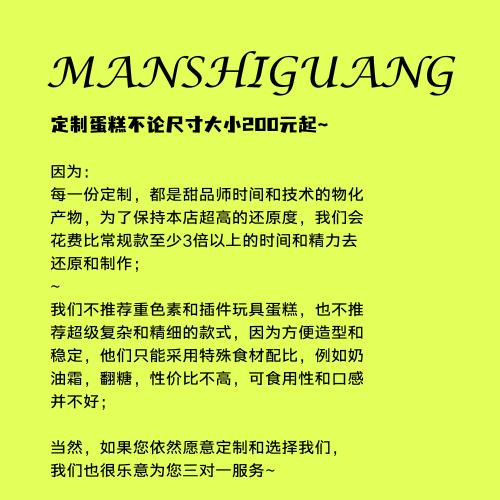 MANSHIGUANG

定制蛋糕不论尺寸大小200元起~

因为：
每一份定制，都是甜品师时间和技术的物化产物，为了保持本店超高的还原度，我们会花费比常规款至少3倍以上的时间和精力去还原和制作；
~
我们不推荐重色素和插件玩具蛋糕，也不推荐超级复杂和精细的款式，因为方便造型和稳定，他们只能采用特殊食材配比，例如奶油霜，翻糖，性价比不高，可食用性和口感并不好；

当然，如果您依然愿意定制和选择我们，
我们也很乐意为您三对一服务~